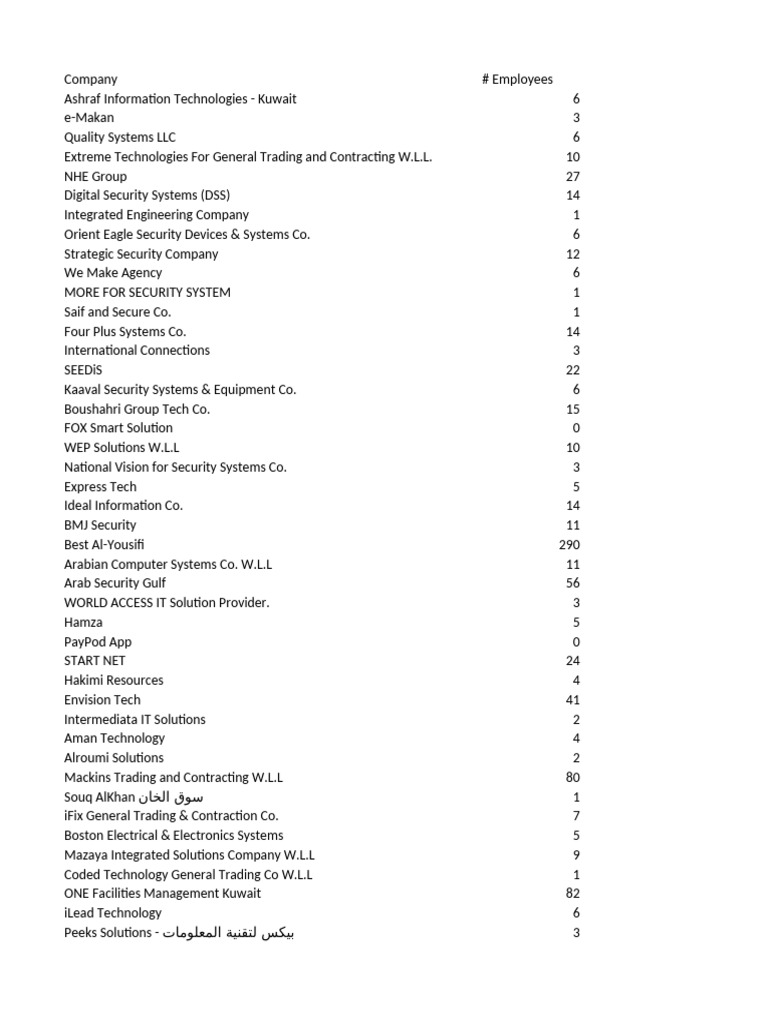 | Company | # Employees |
|---|---|
| Ashraf Information Technologies - Kuwait | 6 |
| e-Makan | 3 |
| Quality Systems LLC | 6 |
| Extreme Technologies For General Trading and Contracting W.L.L. | 10 |
| NHE Group | 27 |
| Digital Security Systems (DSS) | 14 |
| Integrated Engineering Company | 1 |
| Orient Eagle Security Devices & Systems Co. | 6 |
| Strategic Security Company | 12 |
| We Make Agency | 6 |
| MORE FOR SECURITY SYSTEM | 1 |
| Saif and Secure Co. | 1 |
| Four Plus Systems Co. | 14 |
| International Connections | 3 |
| SEEDiS | 22 |
| Kaaval Security Systems & Equipment Co. | 6 |
| Boushahri Group Tech Co. | 15 |
| FOX Smart Solution | 0 |
| WEP Solutions W.L.L | 10 |
| National Vision for Security Systems Co. | 3 |
| Express Tech | 5 |
| Ideal Information Co. | 14 |
| BMJ Security | 11 |
| Best Al-Yousifi | 290 |
| Arabian Computer Systems Co. W.L.L | 11 |
| Arab Security Gulf | 56 |
| WORLD ACCESS IT Solution Provider. | 3 |
| Hamza | 5 |
| PayPod App | 0 |
| START NET | 24 |
| Hakimi Resources | 4 |
| Envision Tech | 41 |
| Intermediata IT Solutions | 2 |
| Aman Technology | 4 |
| Alroumi Solutions | 2 |
| Mackins Trading and Contracting W.L.L | 80 |
| Souq AlKhan سوق الخان | 1 |
| iFix General Trading & Contraction Co. | 7 |
| Boston Electrical & Electronics Systems | 5 |
| Mazaya Integrated Solutions Company W.L.L | 9 |
| Coded Technology General Trading Co W.L.L | 1 |
| ONE Facilities Management Kuwait | 82 |
| iLead Technology | 6 |
| Peeks Solutions - بيكس لتقنية المعلومات | 3 |